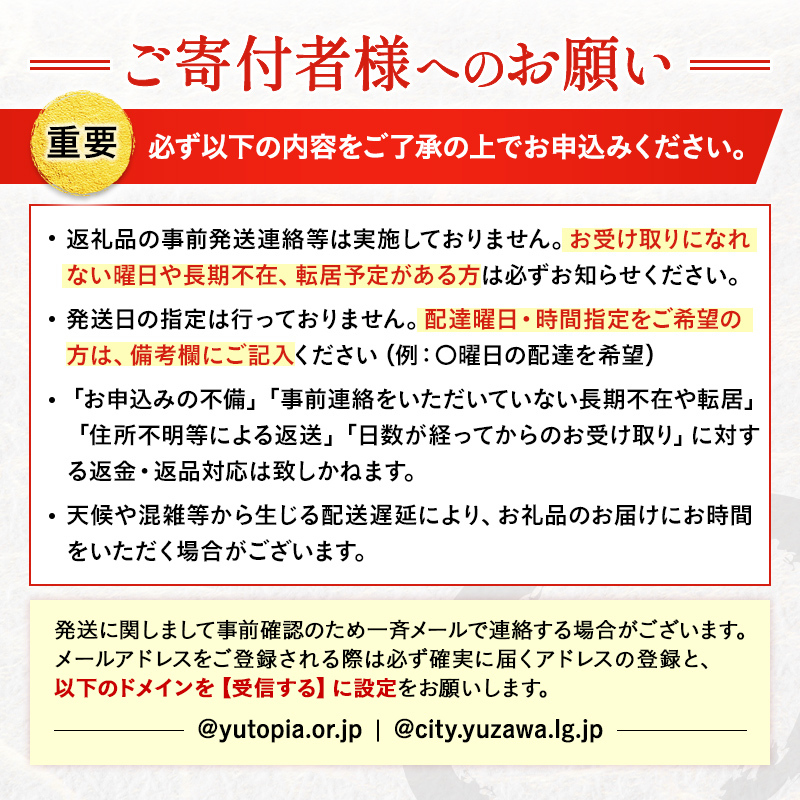 ご寄付者様へのお願い

重要 必ず以下の内容をご了承の上でお申込みください。

・返礼品の事前発送連絡等は実施しておりません。お受け取りになれない曜日や長期不在、転居予定がある方は必ずお知らせください。

・発送日の指定は行っておりません。配達曜日・時間指定をご希望の方は、備考欄にご記入ください（例：〇曜日の配達を希望）

・「お申込みの不備」「事前連絡をいただいていない長期不在や転居」「住所不明等による返送」「日数が経ってからのお受け取り」に対する返金・返品対応は致しかねます。

・天候や混雑等から生じる配送遅延により、お礼品のお届けにお時間をいただく場合がございます。

発送に関しまして事前確認のため一斉メールで連絡する場合がございます。メールアドレスをご登録される際は必ず確実に届くアドレスの登録と、以下のドメインを【受信する】に設定をお願いします。

@yutopia.or.jp | @city.yuzawa.lg.jp